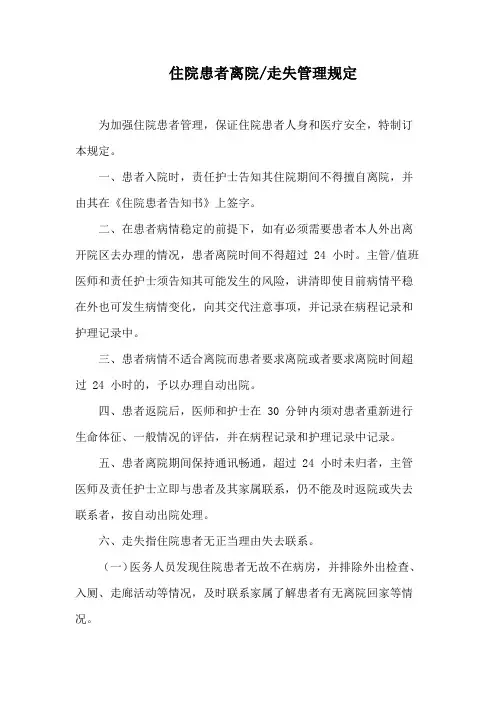 住院患者离院/走失管理规定

为加强住院患者管理，保证住院患者人身和医疗安全，特制订本规定。

一、患者入院时，责任护士告知其住院期间不得擅自离院，并由其在《住院患者告知书》上签字。

二、在患者病情稳定的前提下，如有必须需要患者本人外出离开院区去办理的情况，患者离院时间不得超过 24 小时。主管/值班医师和责任护士须告知其可能发生的风险，讲清即使目前病情平稳在外也可发生病情变化，向其交代注意事项，并记录在病程记录和护理记录中。

三、患者病情不适合离院而患者要求离院或者要求离院时间超过 24 小时的，予以办理自动出院。

四、患者返院后，医师和护士在 30 分钟内须对患者重新进行生命体征、一般情况的评估，并在病程记录和护理记录中记录。

五、患者离院期间保持通讯畅通，超过 24 小时未归者，主管医师及责任护士立即与患者及其家属联系，仍不能及时返院或失去联系者，按自动出院处理。

六、走失指住院患者无正当理由失去联系。

（一）医务人员发现住院患者无故不在病房，并排除外出检查、入厕、走廊活动等情况，及时联系家属了解患者有无离院回家等情况。